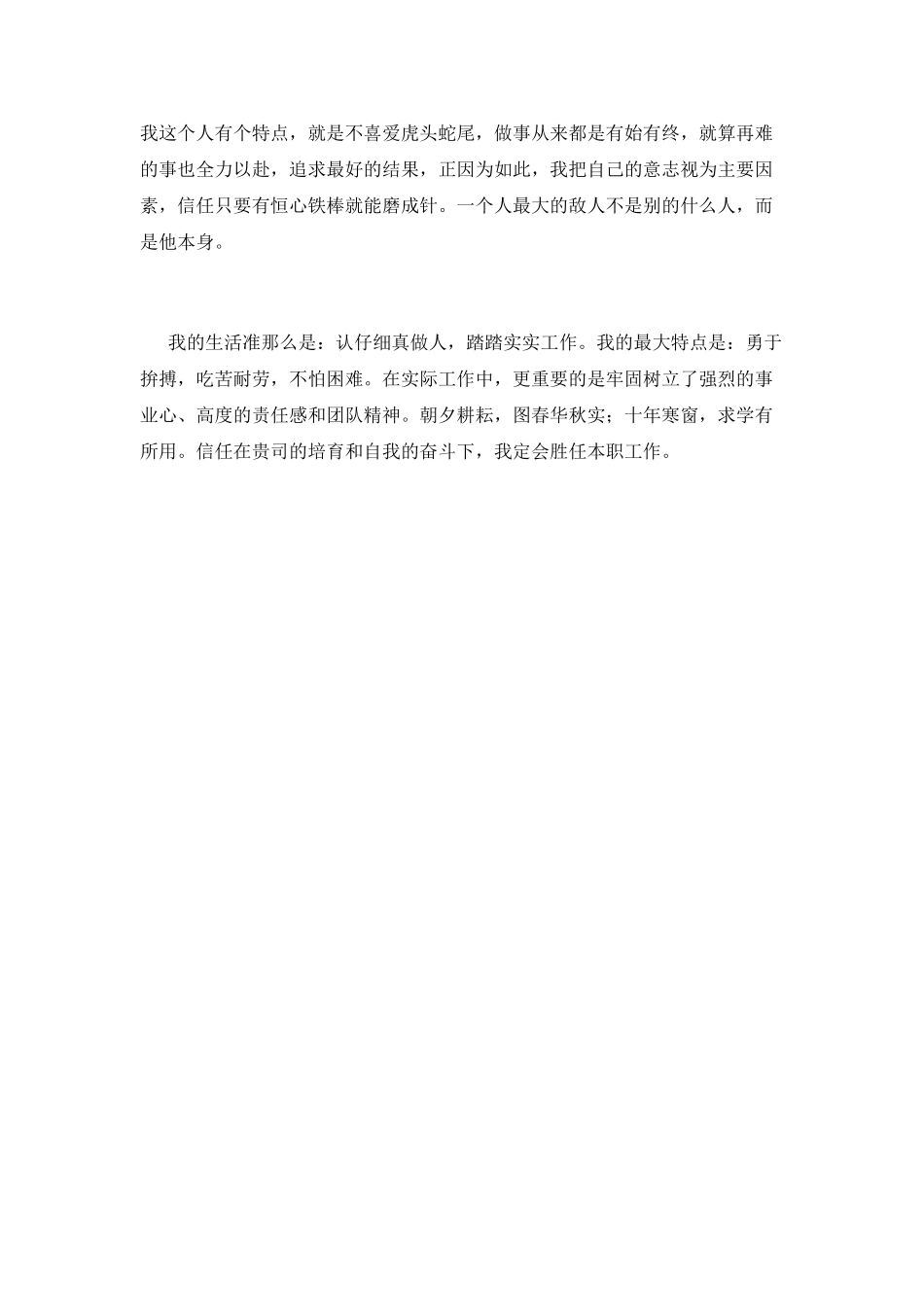 我这个人有个特点，就是不喜爱虎头蛇尾，做事从来都是有始有终，就算再难的事也全力以赴，追求最好的结果，正因为如此，我把自己的意志视为主要因素，信任只要有恒心铁棒就能磨成针。一个人最大的敌人不是别的什么人，而是他本身。

我的生活准那么是：认仔细真做人，踏踏实实工作。我的最大特点是：勇于拚搏，吃苦耐劳，不怕困难。在实际工作中，更重要的是牢固树立了强烈的事业心、高度的责任感和团队精神。朝夕耕耘，图春华秋实；十年寒窗，求学有所用。信任在贵司的培育和自我的奋斗下，我定会胜任本职工作。